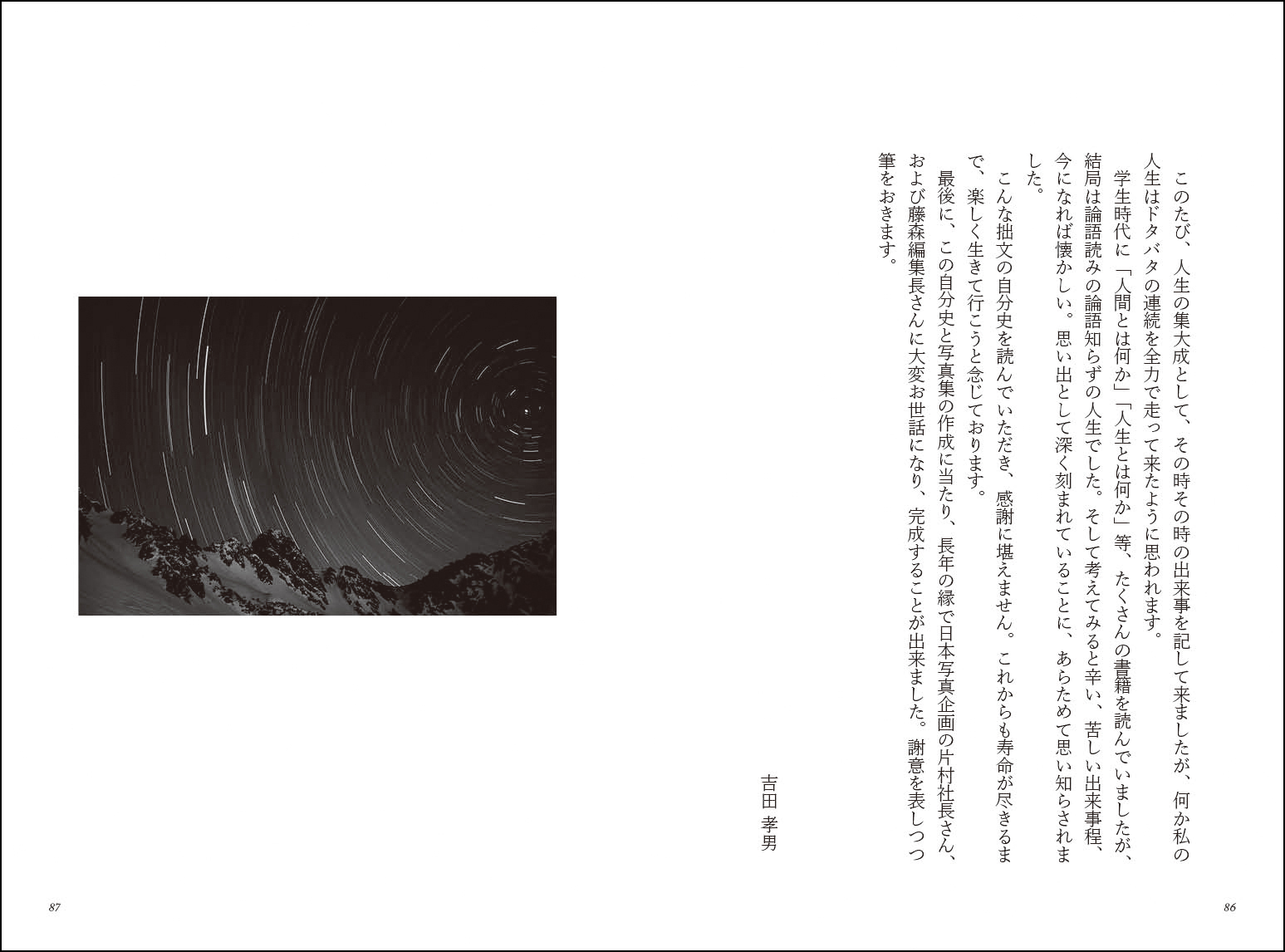 このたび、人生の集大成として、その時その時の出来事を記して来ましたが、何か私の人生はドタバタの連続を全力で走って来たように思われます。

学生時代に「人間とは何か」「人生とは何か」等、たくさんの書籍を読んでいましたが、結局は論語読みの論語知らずの人生でした。そして考えてみると辛い、苦しい出来事程、今になれば懐かしい。思い出として深く刻まれていることに、あらためて思い知らされました。

こんな拙文の自分史を読んでいただき、感謝に堪えません。これからも寿命が尽きるまで、楽しく生きて行こうと念じております。

最後に、この自分史と写真集の作成に当たり、長年の縁で日本写真企画の片村社長さん、および藤森編集長さんに大変お世話になり、完成することが出来ました。謝意を表しつつ筆をおきます。

吉田 孝男

86

87